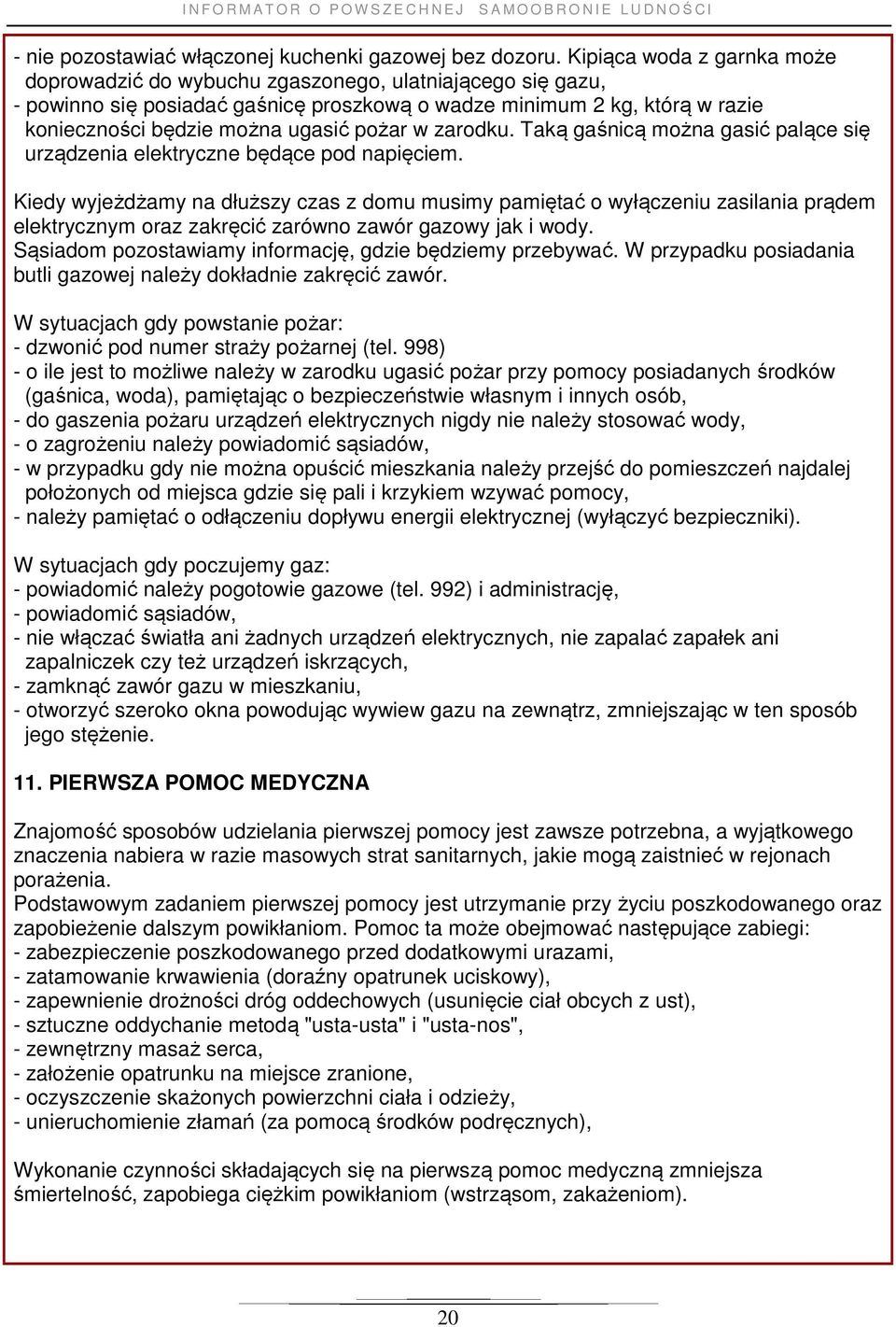 INFORMATOR O POWSZECHNEJ SAMOOBRONIE LUDNOŚCI

- nie pozostawiać włączonej kuchenki gazowej bez dozoru. Kipiąca woda z garnka może doprowadzić do wybuchu zgaszonego, ulatniającego się gazu,
- powinno się posiadać gaśnicę proszkową o wadze minimum 2 kg, którą w razie konieczności będzie można ugasić pożar w zarodku. Taką gaśnicą można gasić palące się urządzenia elektryczne będące pod napięciem.

Kiedy wyjeżdżamy na dłuższy czas z domu musimy pamiętać o wyłączeniu zasilania prądem elektrycznym oraz zakręcić zarówno zawór gazowy jak i wody.
Sąsiadom pozostawiamy informację, gdzie będziemy przebywać. W przypadku posiadania butli gazowej należy dokładnie zakręcić zawór.

W sytuacjach gdy powstanie pożar:
- dzwonić pod numer straży pożarnej (tel. 998)
- o ile jest to możliwe należy w zarodku ugasić pożar przy pomocy posiadanych środków (gaśnica, woda), pamiętając o bezpieczeństwie własnym i innych osób,
- do gaszenia pożaru urządzeń elektrycznych nigdy nie należy stosować wody,
- o zagrożeniu należy powiadomić sąsiadów,
- w przypadku gdy nie można opuścić mieszkania należy przejść do pomieszczeń najdalej położonych od miejsca gdzie się pali i krzykiem wzywać pomocy,
- należy pamiętać o odłączeniu dopływu energii elektrycznej (wyłączyć bezpieczniki).

W sytuacjach gdy poczujemy gaz:
- powiadomić należy pogotowie gazowe (tel. 992) i administrację,
- powiadomić sąsiadów,
- nie włączać światła ani żadnych urządzeń elektrycznych, nie zapalać zapałek ani zapalniczek czy też urządzeń iskrzących,
- zamknąć zawór gazu w mieszkaniu,
- otworzyć szeroko okna powodując wywiew gazu na zewnątrz, zmniejszając w ten sposób jego stężenie.

11. PIERWSZA POMOC MEDYCZNA

Znajomość sposobów udzielania pierwszej pomocy jest zawsze potrzebna, a wyjątkowego znaczenia nabiera w razie masowych strat sanitarnych, jakie mogą zaistnieć w rejonach porażenia.
Podstawowym zadaniem pierwszej pomocy jest utrzymanie przy życiu poszkodowanego oraz zapobieżenie dalszym powikłaniom. Pomoc ta może obejmować następujące zabiegi:
- zabezpieczenie poszkodowanego przed dodatkowymi urazami,
- zatamowanie krwawienia (doraźny opatrunek uciskowy),
- zapewnienie drożności dróg oddechowych (usunięcie ciał obcych z ust),
- sztuczne oddychanie metodą "usta-usta" i "usta-nos",
- zewnętrzny masaż serca,
- założenie opatrunku na miejsce zranione,
- oczyszczenie skażonych powierzchni ciała i odzieży,
- unieruchomienie złamań (za pomocą środków podręcznych),

Wykonanie czynności składających się na pierwszą pomoc medyczną zmniejsza śmiertelność, zapobiega ciężkim powikłaniom (wstrząsom, zakażeniom).

20